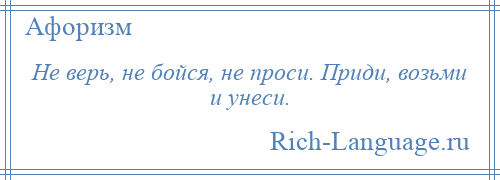 Афоризм

Не верь, не бойся, не проси. Приди, возьми и унеси.

Rich-Language.ru